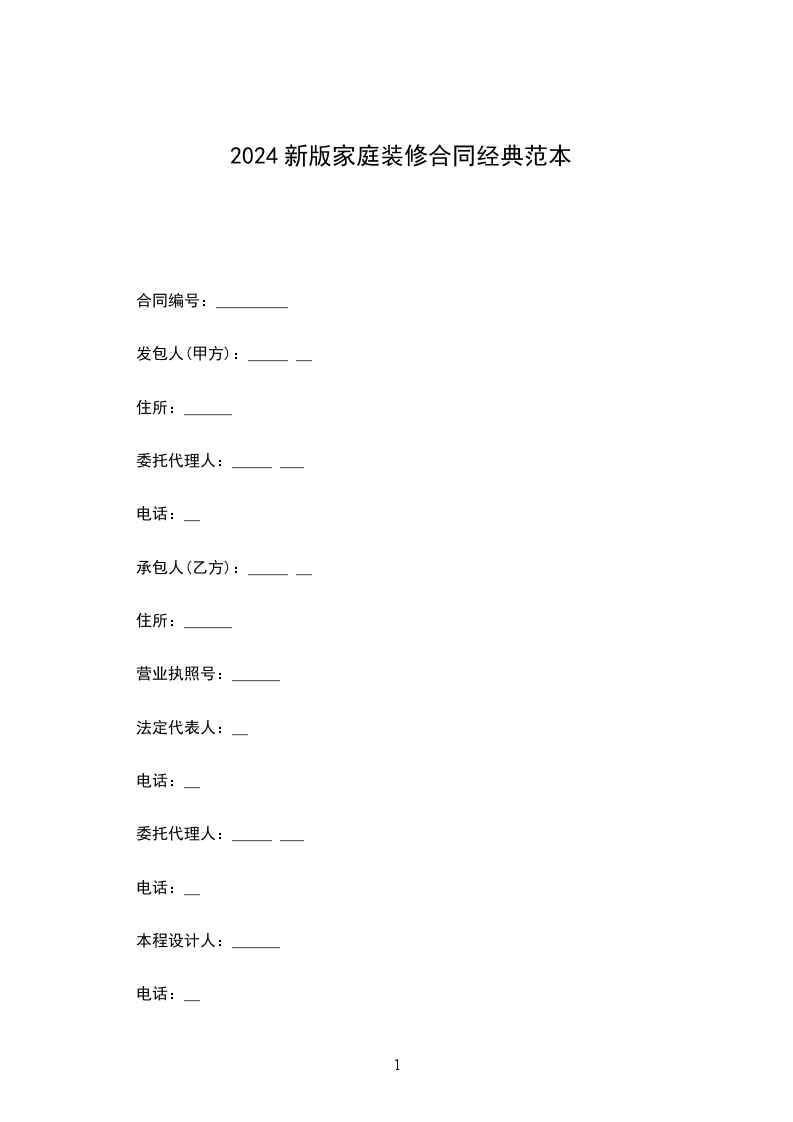 2024新版家庭装修合同经典范本

合同编号：_________

发包人(甲方)：_____ __

住所：______

委托代理人：_____ ___

电话：__

承包人(乙方)：_____ __

住所：______

营业执照号：______

法定代表人：__

电话：__

委托代理人：_____ ___

电话：__

本程设计人：______

电话：__

1